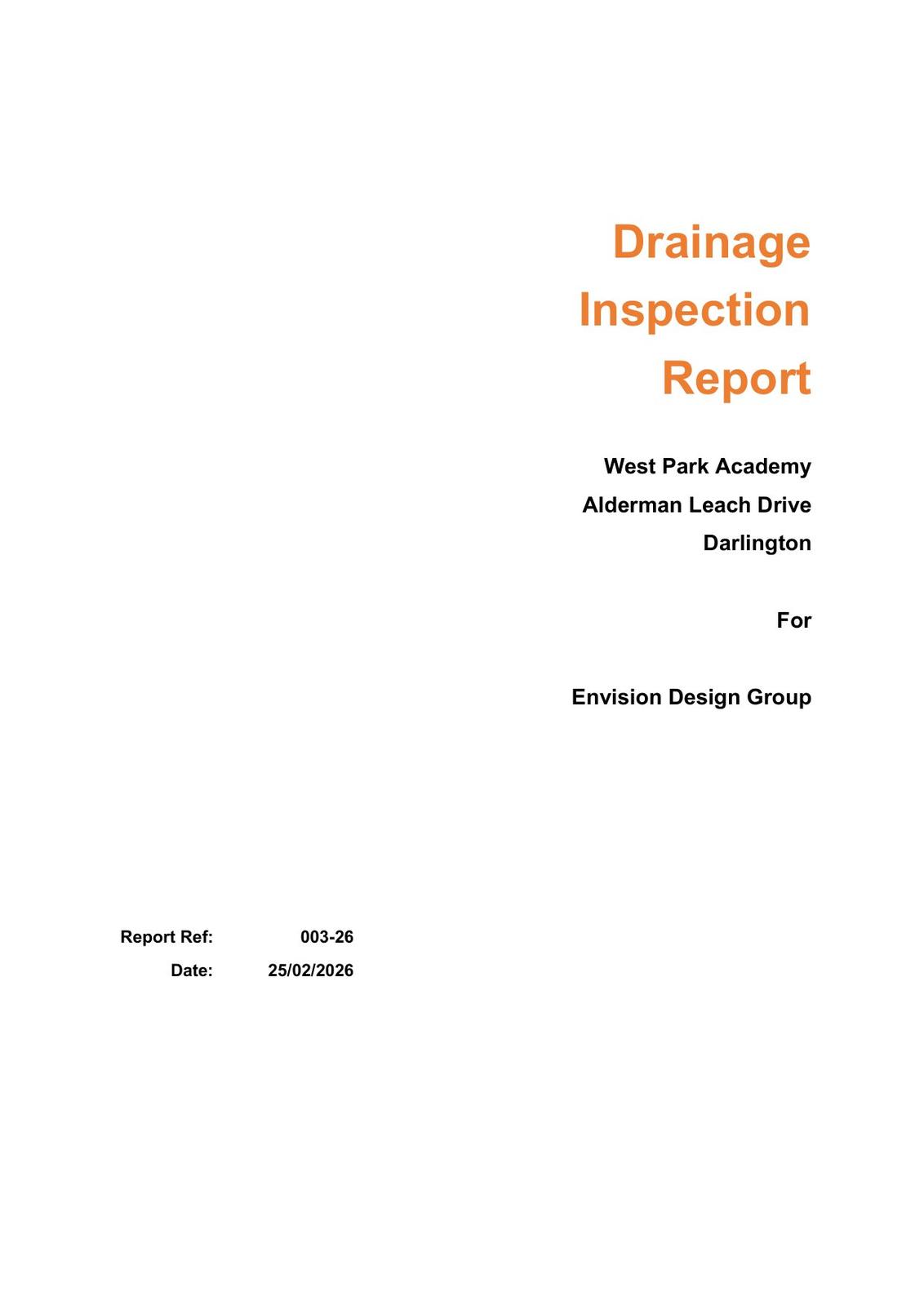 Drainage Inspection Report

West Park Academy
Alderman Leach Drive
Darlington

For

Envision Design Group

Report Ref: 003-26
Date: 25/02/2026